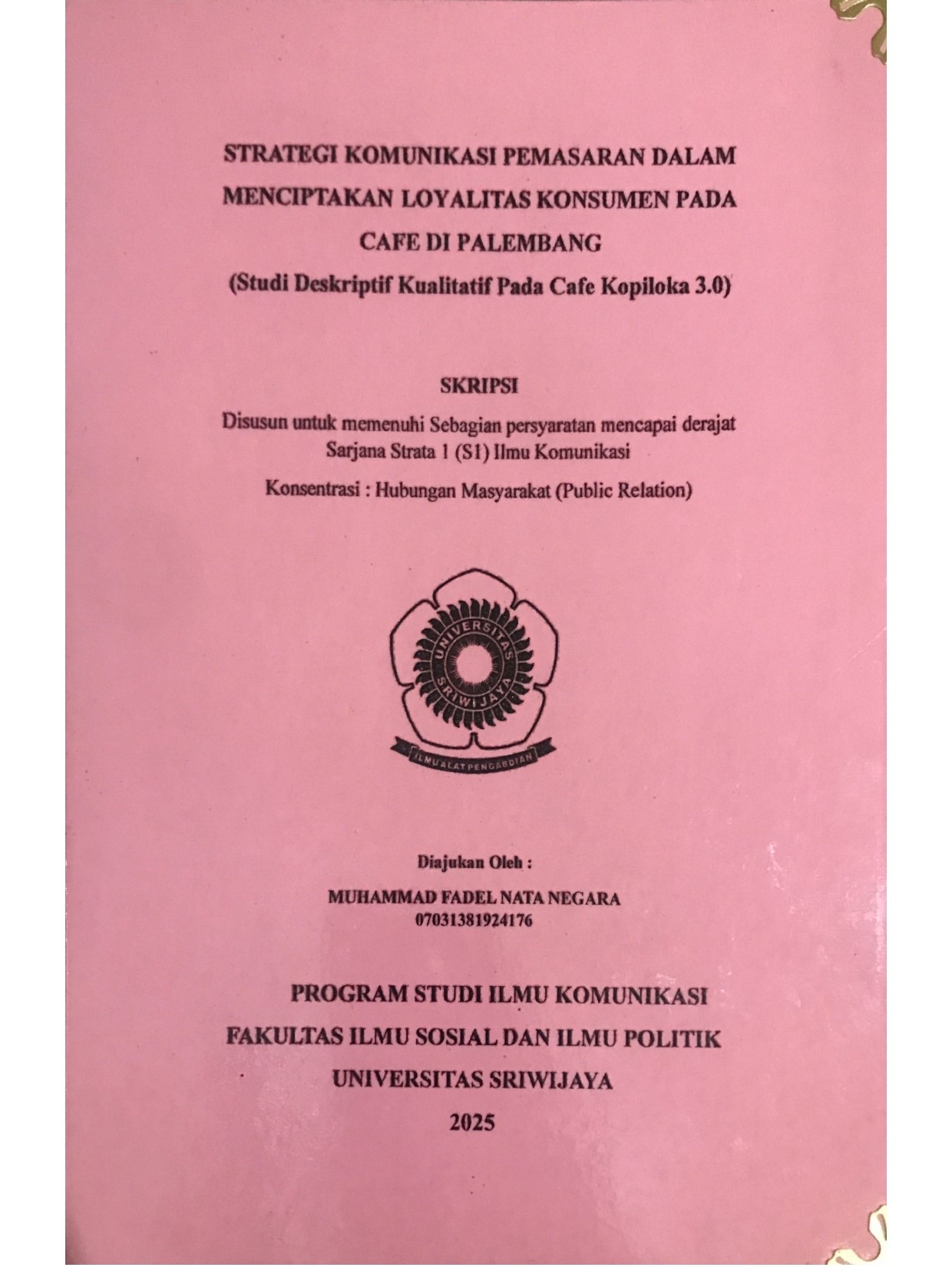 STRATEGI KOMUNIKASI PEMASARAN DALAM MENCIPTAKAN LOYALITAS KONSUMEN PADA CAFE DI PALEMBANG
(Studi Deskriptif Kualitatif Pada Cafe Kopiloka 3.0)

SKRIPSI

Disusun untuk memenuhi Sebagian persyaratan mencapai derajat Sarjana Strata 1 (S1) Ilmu Komunikasi

Konsentrasi : Hubungan Masyarakat (Public Relation)

UNIVERSITAS SRIWIJAYA

ILMU ALAT PENGABDIAN

Diajukan Oleh :

MUHAMMAD FADEL NATA NEGARA
07031381924176

PROGRAM STUDI ILMU KOMUNIKASI
FAKULTAS ILMU SOSIAL DAN ILMU POLITIK
UNIVERSITAS SRIWIJAYA
2025